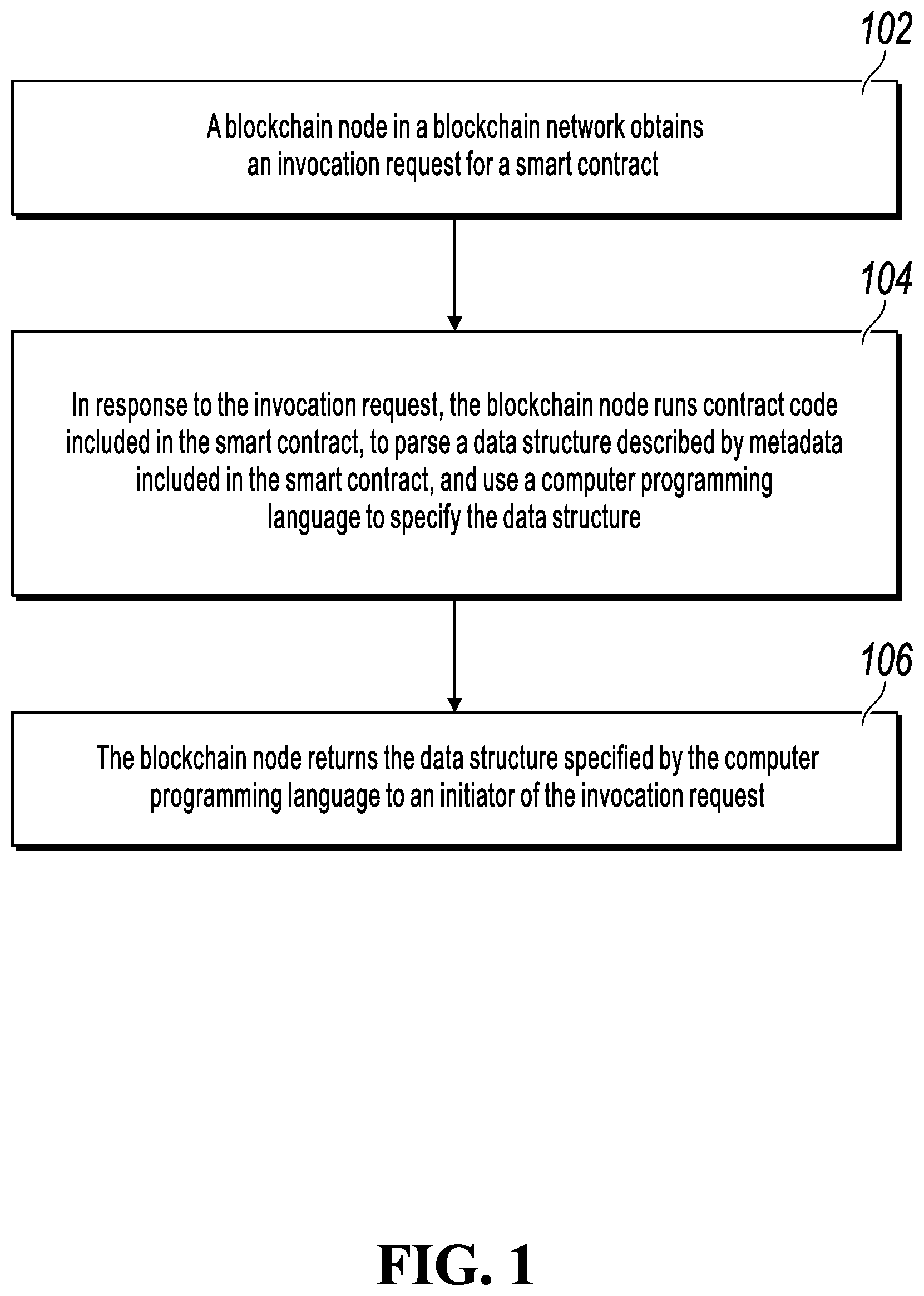 102

A blockchain node in a blockchain network obtains an invocation request for a smart contract

104

In response to the invocation request, the blockchain node runs contract code included in the smart contract, to parse a data structure described by metadata included in the smart contract, and use a computer programming language to specify the data structure

106

The blockchain node returns the data structure specified by the computer programming language to an initiator of the invocation request

FIG. 1